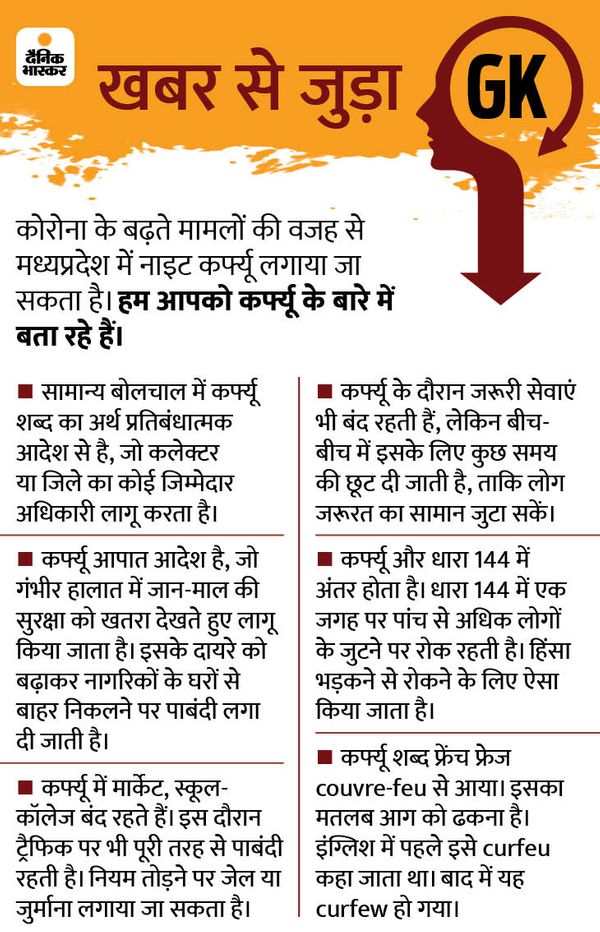 दैनिक भास्कर

खबर से जुड़ा GK

कोरोना के बढ़ते मामलों की वजह से मध्यप्रदेश में नाइट कर्फ्यू लगाया जा सकता है। हम आपको कर्फ्यू के बारे में बता रहे हैं।

■ सामान्य बोलचाल में कर्फ्यू शब्द का अर्थ प्रतिबंधात्मक आदेश से है, जो कलेक्टर या जिले का कोई जिम्मेदार अधिकारी लागू करता है।

■ कर्फ्यू आपात आदेश है, जो गंभीर हालात में जान-माल की सुरक्षा को खतरा देखते हुए लागू किया जाता है। इसके दायरे को बढ़ाकर नागरिकों के घरों से बाहर निकलने पर पाबंदी लगा दी जाती है।

■ कर्फ्यू में मार्केट, स्कूल-कॉलेज बंद रहते हैं। इस दौरान ट्रैफिक पर भी पूरी तरह से पाबंदी रहती है। नियम तोड़ने पर जेल या जुर्माना लगाया जा सकता है।

■ कर्फ्यू के दौरान जरूरी सेवाएं भी बंद रहती हैं, लेकिन बीच-बीच में इसके लिए कुछ समय की छूट दी जाती है, ताकि लोग जरूरत का सामान जुटा सकें।

■ कर्फ्यू और धारा 144 में अंतर होता है। धारा 144 में एक जगह पर पांच से अधिक लोगों के जुटने पर रोक रहती है। हिंसा भड़कने से रोकने के लिए ऐसा किया जाता है।

■ कर्फ्यू शब्द फ्रेंच फ्रेज couvre-feu से आया। इसका मतलब आग को ढकना है। इंग्लिश में पहले इसे curfeu कहा जाता था। बाद में यह curfew हो गया।